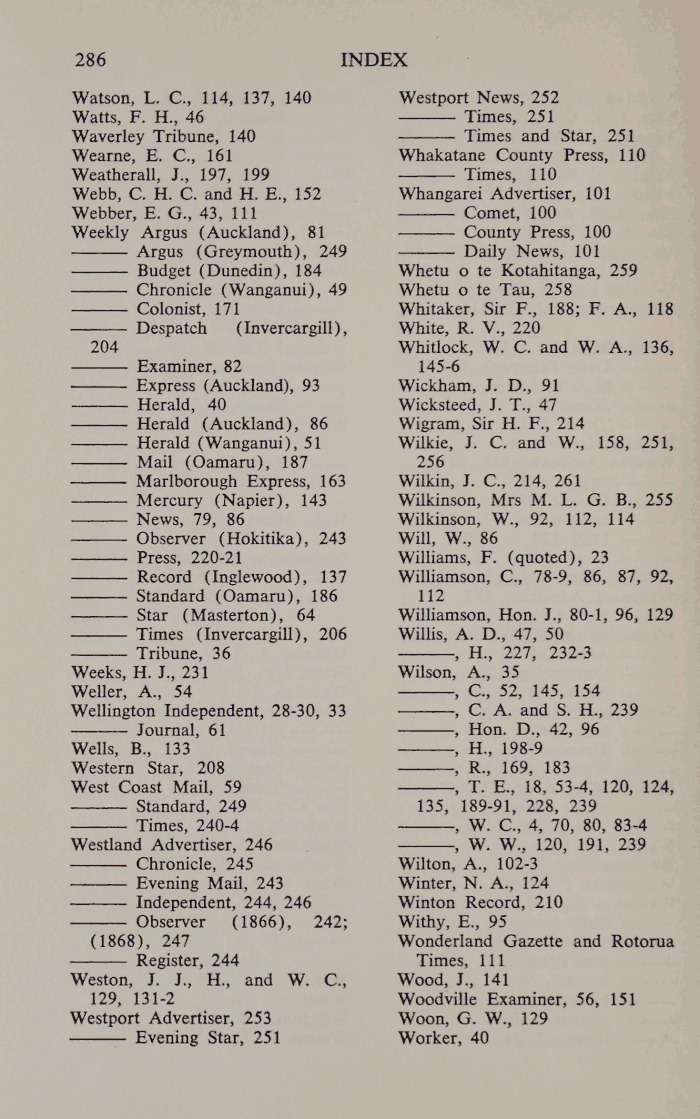 286 INDEX

Watson, L. C., 114, 137, 140
Watts, F. H., 46
Waverley Tribune, 140
Wearne, E. C., 161
Weatherall, J., 197, 199
Webb, C. H. C. and H. E., 152
Webber, E. G., 43, 111
Weekly Argus (Auckland), 81
——— Argus (Greymouth), 249
——— Budget (Dunedin), 184
——— Chronicle (Wanganui), 49
——— Colonist, 171
——— Despatch (Invercargill), 204
——— Examiner, 82
——— Express (Auckland), 93
——— Herald, 40
——— Herald (Auckland), 86
——— Herald (Wanganui), 51
——— Mail (Oamaru), 187
——— Marlborough Express, 163
——— Mercury (Napier), 143
——— News, 79, 86
——— Observer (Hokitika), 243
——— Press, 220-21
——— Record (Inglewood), 137
——— Standard (Oamaru), 186
——— Star (Masterton), 64
——— Times (Invercargill), 206
——— Tribune, 36
Weeks, H. J., 231
Weller, A., 54
Wellington Independent, 28-30, 33
——— Journal, 61
Wells, B., 133
Western Star, 208
West Coast Mail, 59
——— Standard, 249
——— Times, 240-4
Westland Advertiser, 246
——— Chronicle, 245
——— Evening Mail, 243
——— Independent, 244, 246
——— Observer (1866), 242; (1868), 247
——— Register, 244
Weston, J. J., H., and W. C., 129, 131-2
Westport Advertiser, 253
——— Evening Star, 251

Westport News, 252
——— Times, 251
——— Times and Star, 251
Whakatane County Press, 110
——— Times, 110
Whangarei Advertiser, 101
——— Comet, 100
——— County Press, 100
——— Daily News, 101
Whetu o te Kotahitanga, 259
Whetu o te Tau, 258
Whitaker, Sir F., 188; F. A., 118
White, R. V., 220
Whitlock, W. C. and W. A., 136, 145-6
Wickham, J. D., 91
Wicksteed, J. T., 47
Wigram, Sir H. F., 214
Wilkie, J. C. and W., 158, 251, 256
Wilkin, J. C., 214, 261
Wilkinson, Mrs M. L. G. B., 255
Wilkinson, W., 92, 112, 114
Will, W., 86
Williams, F. (quoted), 23
Williamson, C., 78-9, 86, 87, 92, 112
Williamson, Hon. J., 80-1, 96, 129
Willis, A. D., 47, 50
———, H., 227, 232-3
Wilson, A., 35
———, C., 52, 145, 154
———, C. A. and S. H., 239
———, Hon. D., 42, 96
———, H., 198-9
———, R., 169, 183
———, T. E., 18, 53-4, 120, 124, 135, 189-91, 228, 239
———, W. C., 4, 70, 80, 83-4
———, W. W., 120, 191, 239
Wilton, A., 102-3
Winter, N. A., 124
Winton Record, 210
Withy, E., 95
Wonderland Gazette and Rotorua Times, 111
Wood, J., 141
Woodville Examiner, 56, 151
Woon, G. W., 129
Worker, 40